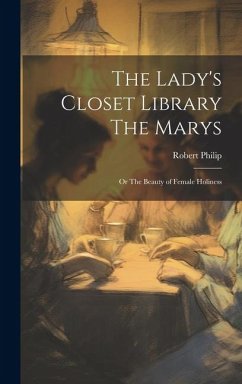 The Lady's Closet Library The Marys

Robert Philip

Or The Beauty of Female Holiness